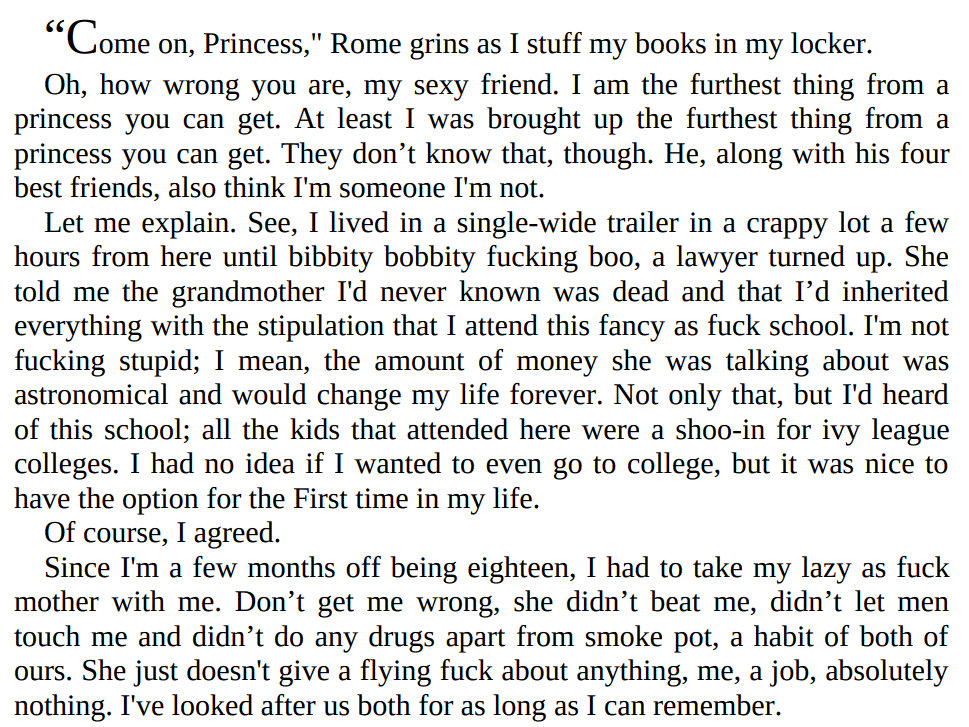 "Come on, Princess," Rome grins as I stuff my books in my locker.

Oh, how wrong you are, my sexy friend. I am the furthest thing from a princess you can get. At least I was brought up the furthest thing from a princess you can get. They don't know that, though. He, along with his four best friends, also think I'm someone I'm not.

Let me explain. See, I lived in a single-wide trailer in a crappy lot a few hours from here until bibbity bobbity fucking boo, a lawyer turned up. She told me the grandmother I'd never known was dead and that I'd inherited everything with the stipulation that I attend this fancy as fuck school. I'm not fucking stupid; I mean, the amount of money she was talking about was astronomical and would change my life forever. Not only that, but I'd heard of this school; all the kids that attended here were a shoo-in for ivy league colleges. I had no idea if I wanted to even go to college, but it was nice to have the option for the First time in my life.

Of course, I agreed.

Since I'm a few months off being eighteen, I had to take my lazy as fuck mother with me. Don't get me wrong, she didn't beat me, didn't let men touch me and didn't do any drugs apart from smoke pot, a habit of both of ours. She just doesn't give a flying fuck about anything, me, a job, absolutely nothing. I've looked after us both for as long as I can remember.